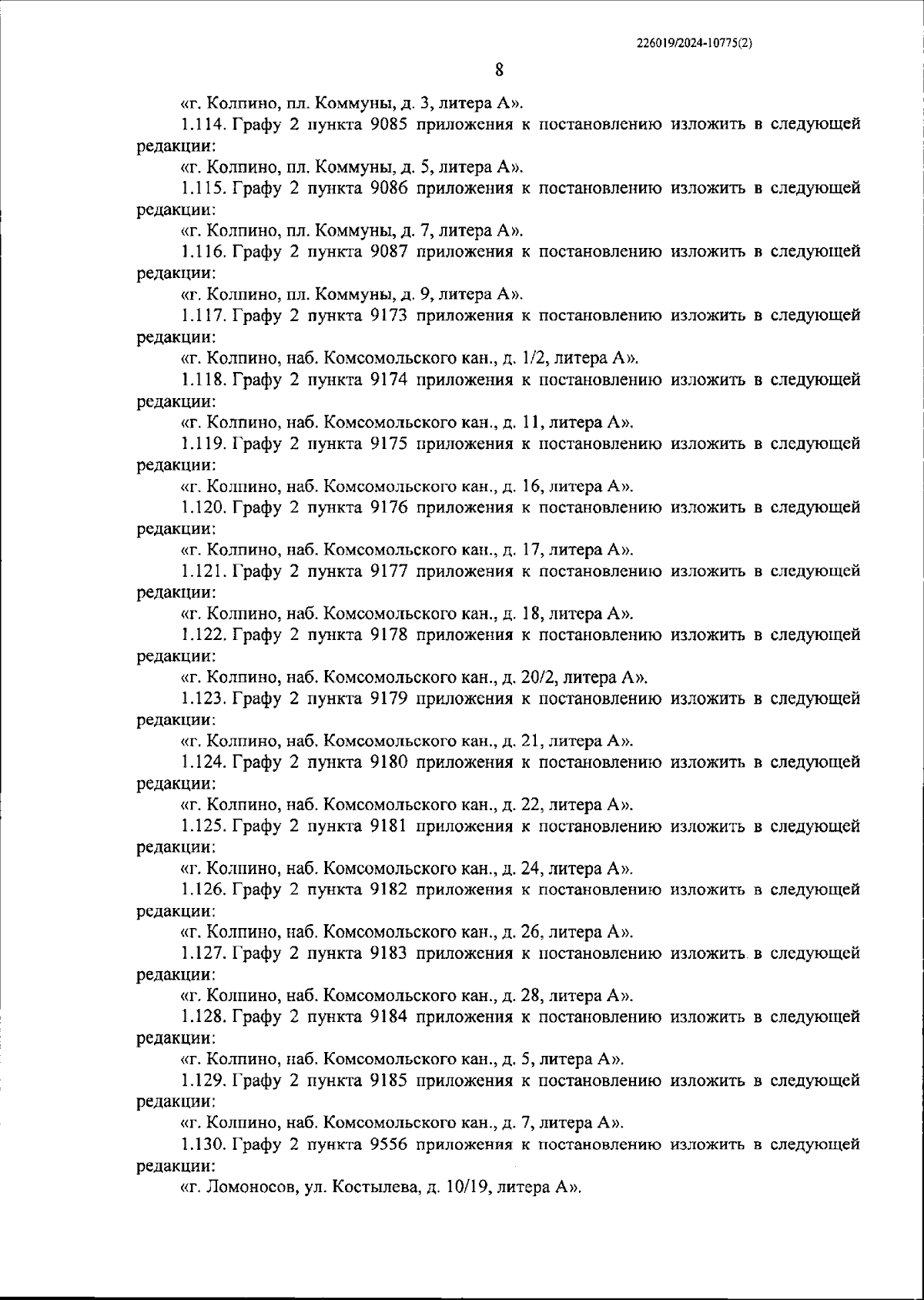 226019/2024-10775(2)

8

«г. Колпино, пл. Коммуны, д. 3, литера А».

1.114. Графу 2 пункта 9085 приложения к постановлению изложить в следующей редакции:

«г. Колпино, пл. Коммуны, д. 5, литера А».

1.115. Графу 2 пункта 9086 приложения к постановлению изложить в следующей редакции:

«г. Колпино, пл. Коммуны, д. 7, литера А».

1.116. Графу 2 пункта 9087 приложения к постановлению изложить в следующей редакции:

«г. Колпино, пл. Коммуны, д. 9, литера А».

1.117. Графу 2 пункта 9173 приложения к постановлению изложить в следующей редакции:

«г. Колпино, наб. Комсомольского кан., д. 1/2, литера А».

1.118. Графу 2 пункта 9174 приложения к постановлению изложить в следующей редакции:

«г. Колпино, наб. Комсомольского кан., д. 11, литера А».

1.119. Графу 2 пункта 9175 приложения к постановлению изложить в следующей редакции:

«г. Колпино, наб. Комсомольского кан., д. 16, литера А».

1.120. Графу 2 пункта 9176 приложения к постановлению изложить в следующей редакции:

«г. Колпино, наб. Комсомольского кан., д. 17, литера А».

1.121. Графу 2 пункта 9177 приложения к постановлению изложить в следующей редакции:

«г. Колпино, наб. Комсомольского кан., д. 18, литера А».

1.122. Графу 2 пункта 9178 приложения к постановлению изложить в следующей редакции:

«г. Колпино, наб. Комсомольского кан., д. 20/2, литера А».

1.123. Графу 2 пункта 9179 приложения к постановлению изложить в следующей редакции:

«г. Колпино, наб. Комсомольского кан., д. 21, литера А».

1.124. Графу 2 пункта 9180 приложения к постановлению изложить в следующей редакции:

«г. Колпино, наб. Комсомольского кан., д. 22, литера А».

1.125. Графу 2 пункта 9181 приложения к постановлению изложить в следующей редакции:

«г. Колпино, наб. Комсомольского кан., д. 24, литера А».

1.126. Графу 2 пункта 9182 приложения к постановлению изложить в следующей редакции:

«г. Колпино, наб. Комсомольского кан., д. 26, литера А».

1.127. Графу 2 пункта 9183 приложения к постановлению изложить в следующей редакции:

«г. Колпино, наб. Комсомольского кан., д. 28, литера А».

1.128. Графу 2 пункта 9184 приложения к постановлению изложить в следующей редакции:

«г. Колпино, наб. Комсомольского кан., д. 5, литера А».

1.129. Графу 2 пункта 9185 приложения к постановлению изложить в следующей редакции:

«г. Колпино, наб. Комсомольского кан., д. 7, литера А».

1.130. Графу 2 пункта 9556 приложения к постановлению изложить в следующей редакции:

«г. Ломоносов, ул. Костылева, д. 10/19, литера А».